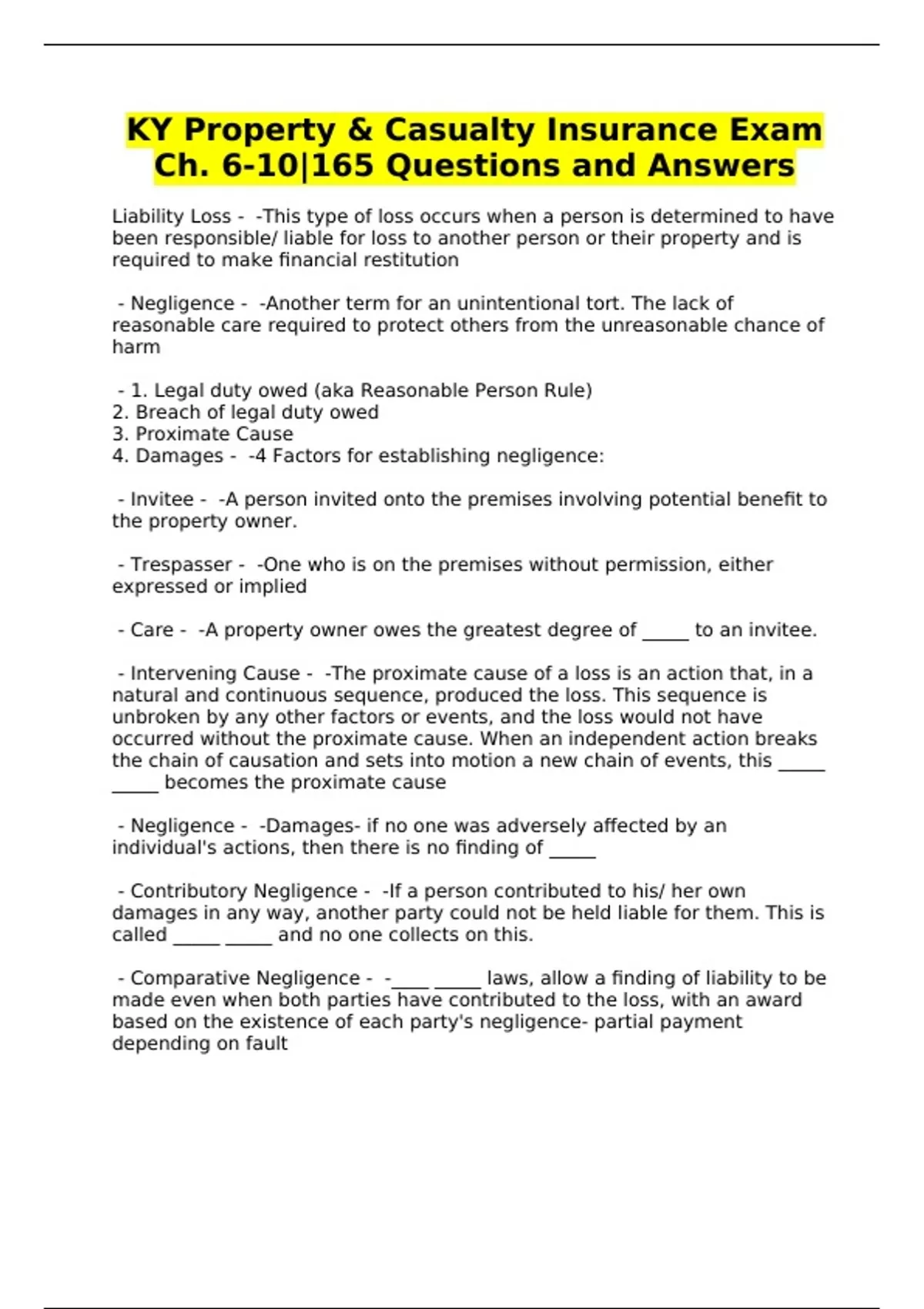 KY Property & Casualty Insurance Exam Ch. 6-10|165 Questions and Answers

Liability Loss -  -This type of loss occurs when a person is determined to have been responsible/ liable for loss to another person or their property and is required to make financial restitution

 - Negligence -  -Another term for an unintentional tort. The lack of reasonable care required to protect others from the unreasonable chance of harm

 - 1. Legal duty owed (aka Reasonable Person Rule)
2. Breach of legal duty owed
3. Proximate Cause
4. Damages -  -4 Factors for establishing negligence:

 - Invitee -  -A person invited onto the premises involving potential benefit to the property owner.

 - Trespasser -  -One who is on the premises without permission, either expressed or implied

 - Care -  -A property owner owes the greatest degree of _____ to an invitee.

 - Intervening Cause -  -The proximate cause of a loss is an action that, in a natural and continuous sequence, produced the loss. This sequence is unbroken by any other factors or events, and the loss would not have occurred without the proximate cause. When an independent action breaks the chain of causation and sets into motion a new chain of events, this _____ _____ becomes the proximate cause

 - Negligence -  -Damages- if no one was adversely affected by an individual's actions, then there is no finding of _____

 - Contributory Negligence -  -If a person contributed to his/ her own damages in any way, another party could not be held liable for them. This is called _____ _____ and no one collects on this.

 - Comparative Negligence -  -____ _____ laws, allow a finding of liability to be made even when both parties have contributed to the loss, with an award based on the existence of each party's negligence- partial payment depending on fault